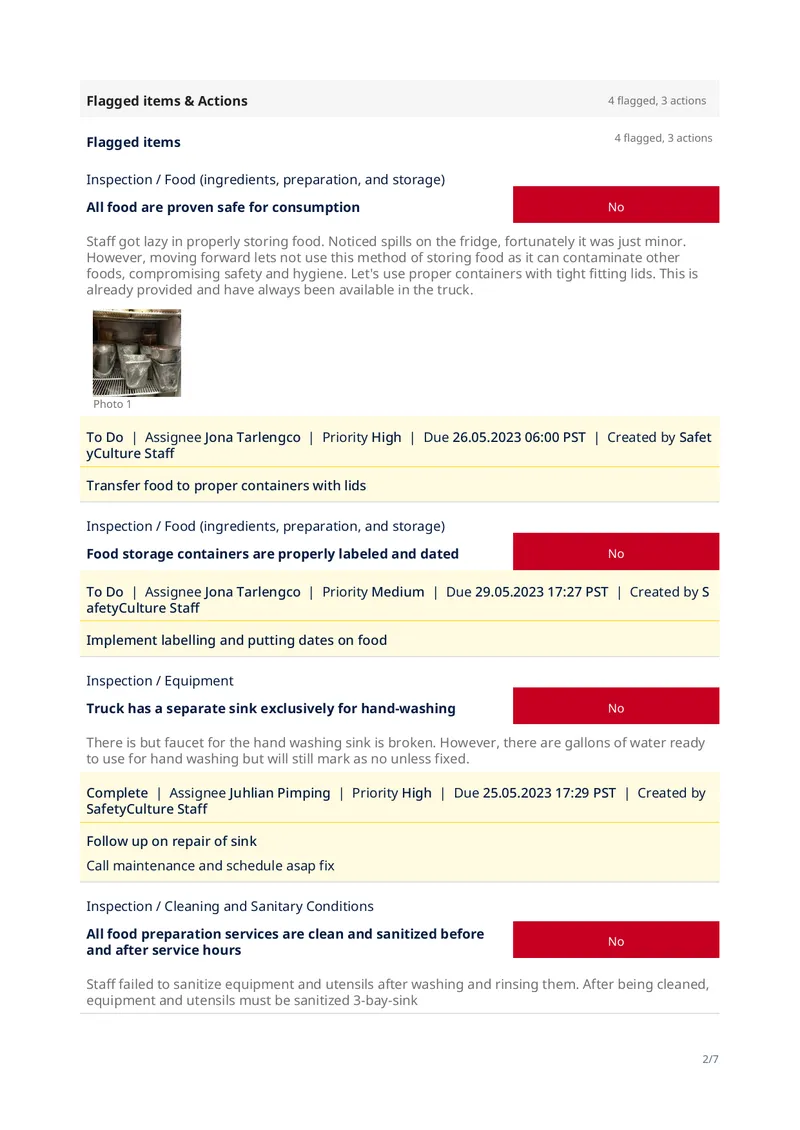 Flagged items & Actions
4 flagged, 3 actions

Flagged items
4 flagged, 3 actions

Inspection / Food (ingredients, preparation, and storage)

All food are proven safe for consumption
No

Staff got lazy in properly storing food. Noticed spills on the fridge, fortunately it was just minor. However, moving forward lets not use this method of storing food as it can contaminate other foods, compromising safety and hygiene. Let's use proper containers with tight fitting lids. This is already provided and have always been available in the truck.

Photo 1

To Do | Assignee Jona Tarlengco | Priority High | Due 26.05.2023 06:00 PST | Created by SafetyCulture Staff

Transfer food to proper containers with lids

Inspection / Food (ingredients, preparation, and storage)

Food storage containers are properly labeled and dated
No

To Do | Assignee Jona Tarlengco | Priority Medium | Due 29.05.2023 17:27 PST | Created by SafetyCulture Staff

Implement labelling and putting dates on food

Inspection / Equipment

Truck has a separate sink exclusively for hand-washing
No

There is but faucet for the hand washing sink is broken. However, there are gallons of water ready to use for hand washing but will still mark as no unless fixed.

Complete | Assignee Juhlian Pimping | Priority High | Due 25.05.2023 17:29 PST | Created by SafetyCulture Staff

Follow up on repair of sink

Call maintenance and schedule asap fix

Inspection / Cleaning and Sanitary Conditions

All food preparation services are clean and sanitized before and after service hours
No

Staff failed to sanitize equipment and utensils after washing and rinsing them. After being cleaned, equipment and utensils must be sanitized 3-bay-sink

2/7